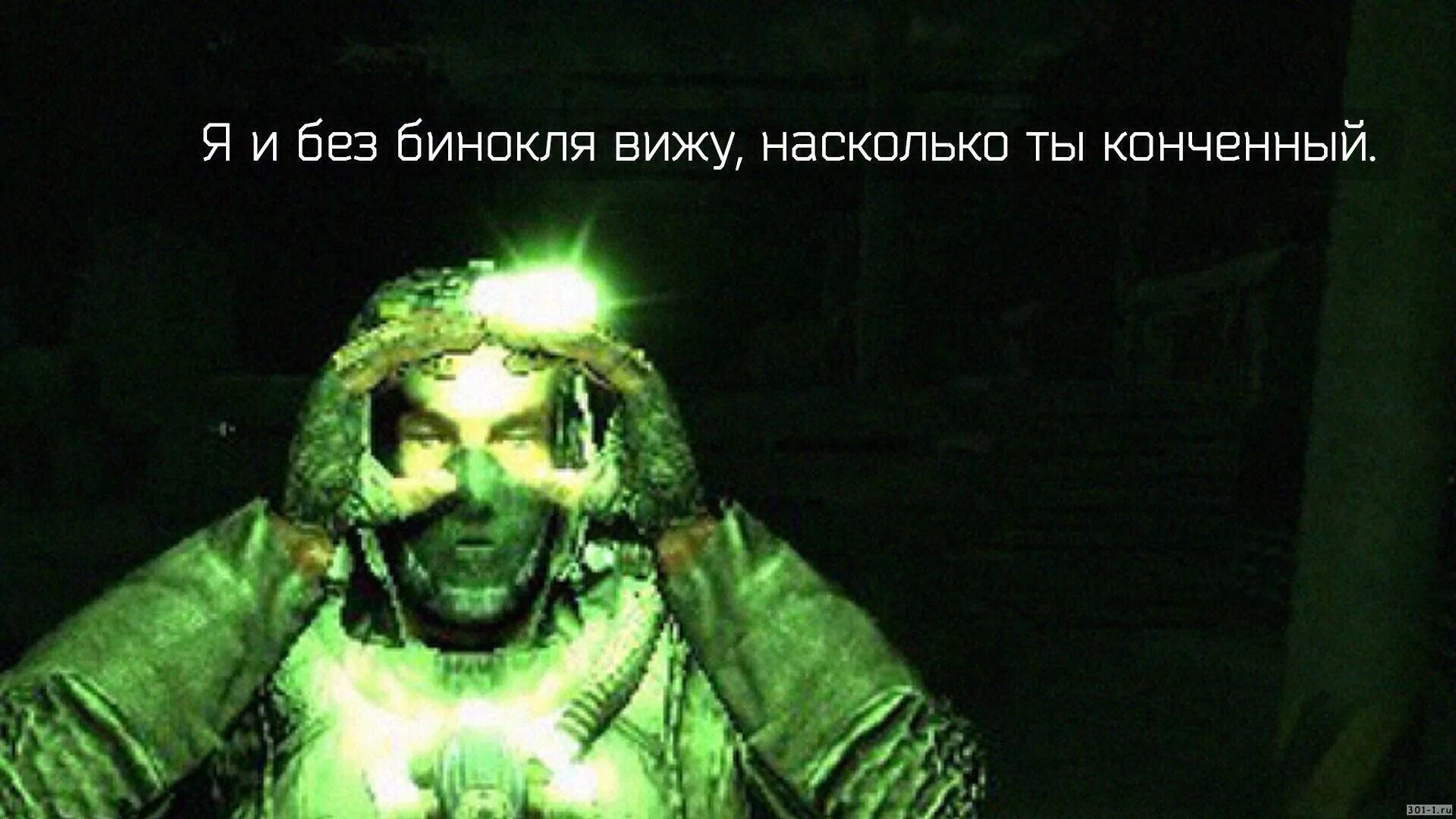 Я и без бинокля вижу, насколько ты конченный.

301-1.ru